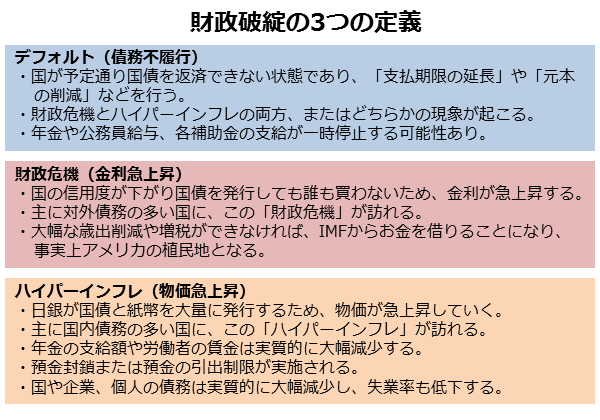 財政破綻の3つの定義

デフォルト（債務不履行）
・国が予定通り国債を返済できない状態であり、「支払期限の延長」や「元本の削減」などを行う。
・財政危機とハイパーインフレの両方、またはどちらかの現象が起こる。
・年金や公務員給与、各補助金の支給が一時停止する可能性あり。

財政危機（金利急上昇）
・国の信用度が下がり国債を発行しても誰も買わないため、金利が急上昇する。
・主に対外債務の多い国に、この「財政危機」が訪れる。
・大幅な歳出削減や増税ができなければ、IMFからお金を借りることになり、事実上アメリカの植民地となる。

ハイパーインフレ（物価急上昇）
・日銀が国債と紙幣を大量に発行するため、物価が急上昇していく。
・主に国内債務の多い国に、この「ハイパーインフレ」が訪れる。
・年金の支給額や労働者の賃金は実質的に大幅減少する。
・預金封鎖または預金の引出制限が実施される。
・国や企業、個人の債務は実質的に大幅減少し、失業率も低下する。